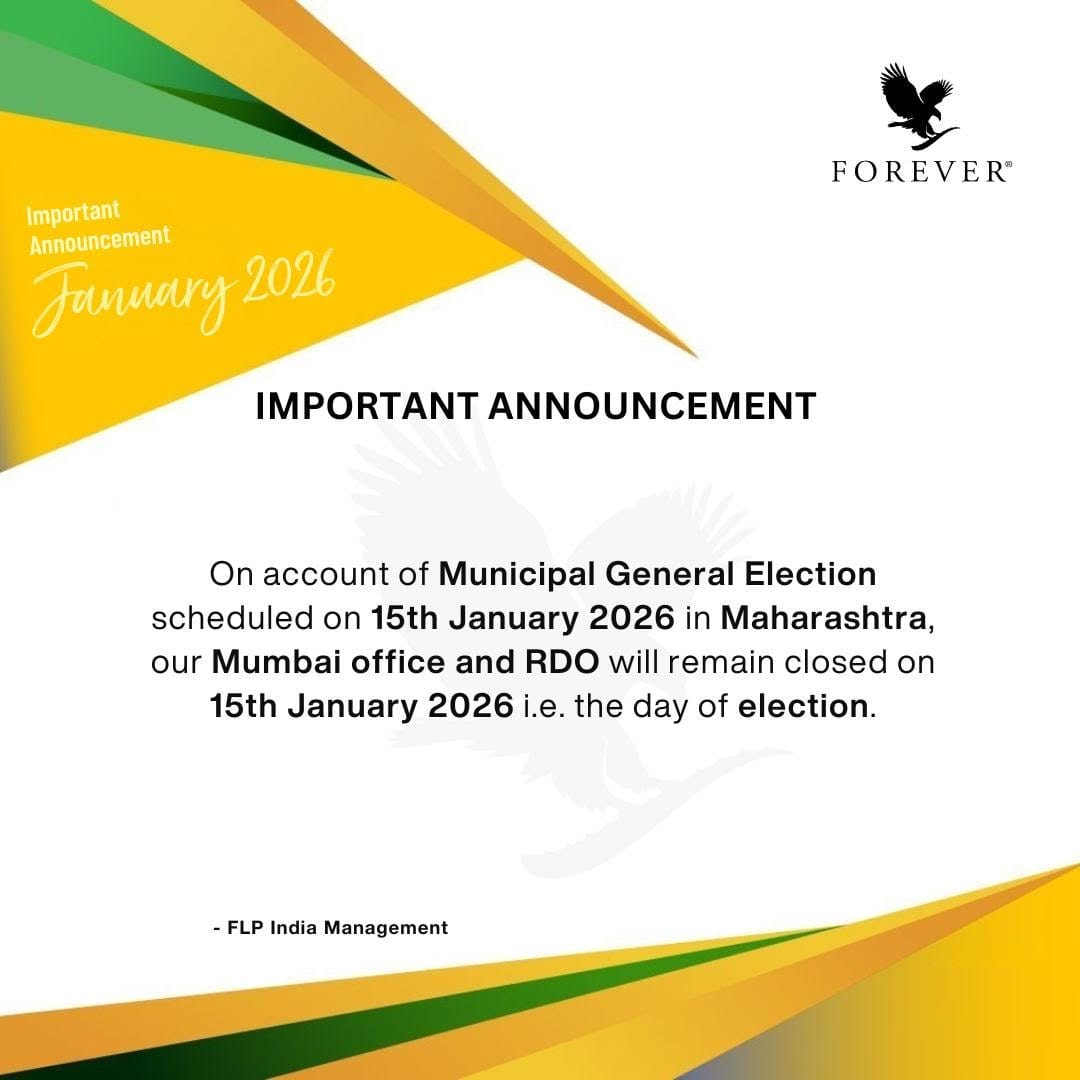 Important Announcement
January 2026

FOREVER®

IMPORTANT ANNOUNCEMENT

On account of Municipal General Election scheduled on 15th January 2026 in Maharashtra, our Mumbai office and RDO will remain closed on 15th January 2026 i.e. the day of election.

- FLP India Management